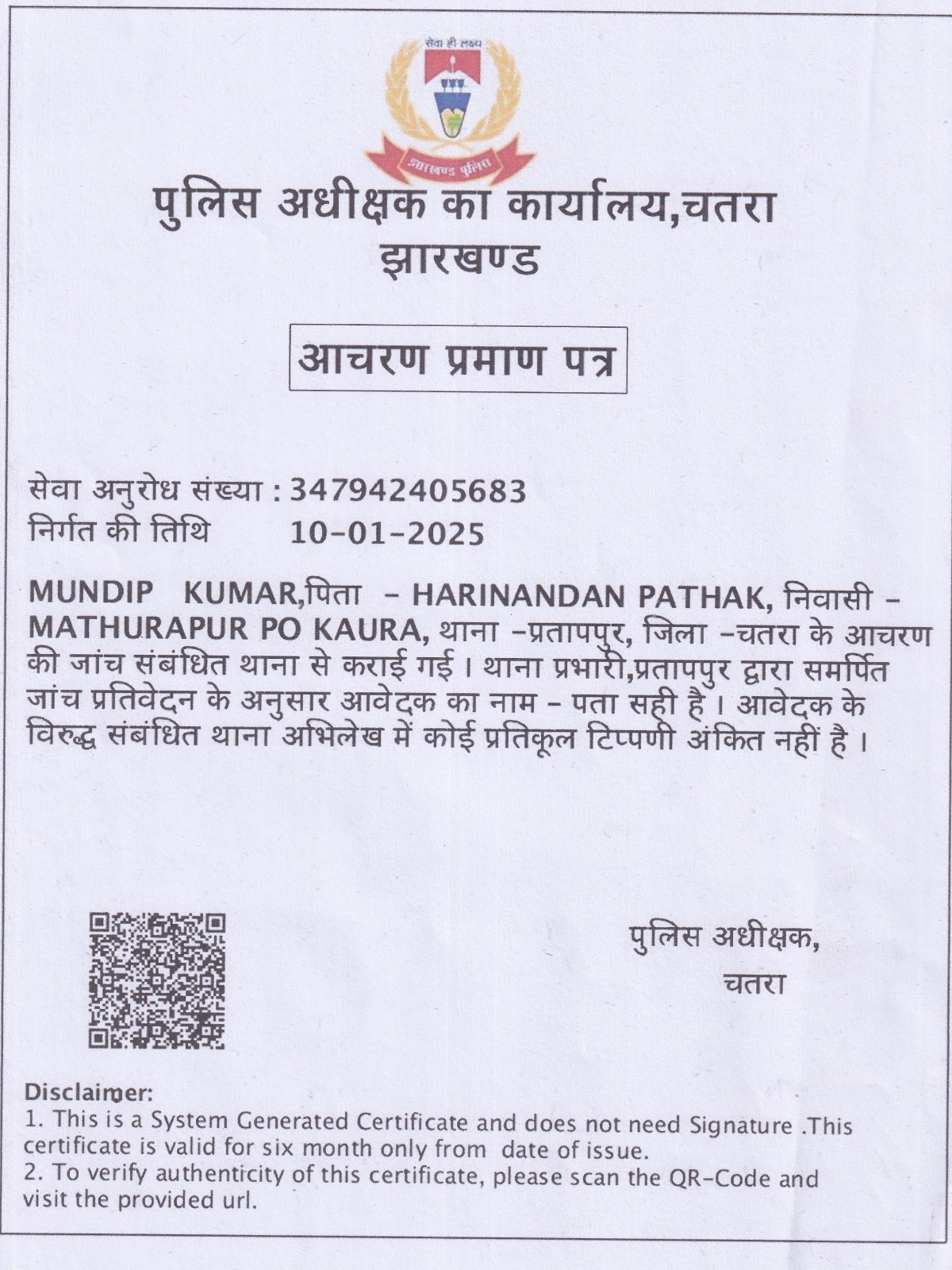 सेवा ही लक्ष्य

झारखण्ड पुलिस

पुलिस अधीक्षक का कार्यालय,चतरा
झारखण्ड

आचरण प्रमाण पत्र

सेवा अनुरोध संख्या : 347942405683
निर्गत की तिथि 10-01-2025

MUNDIP KUMAR,पिता - HARINANDAN PATHAK, निवासी - MATHURAPUR PO KAURA, थाना -प्रतापपुर, जिला -चतरा के आचरण की जांच संबंधित थाना से कराई गई । थाना प्रभारी,प्रतापपुर द्वारा समर्पित जांच प्रतिवेदन के अनुसार आवेदक का नाम - पता सही है । आवेदक के विरुद्ध संबंधित थाना अभिलेख में कोई प्रतिकूल टिप्पणी अंकित नहीं है ।

पुलिस अधीक्षक,
चतरा

Disclaimer:
1. This is a System Generated Certificate and does not need Signature .This certificate is valid for six month only from date of issue.
2. To verify authenticity of this certificate, please scan the QR-Code and visit the provided url.